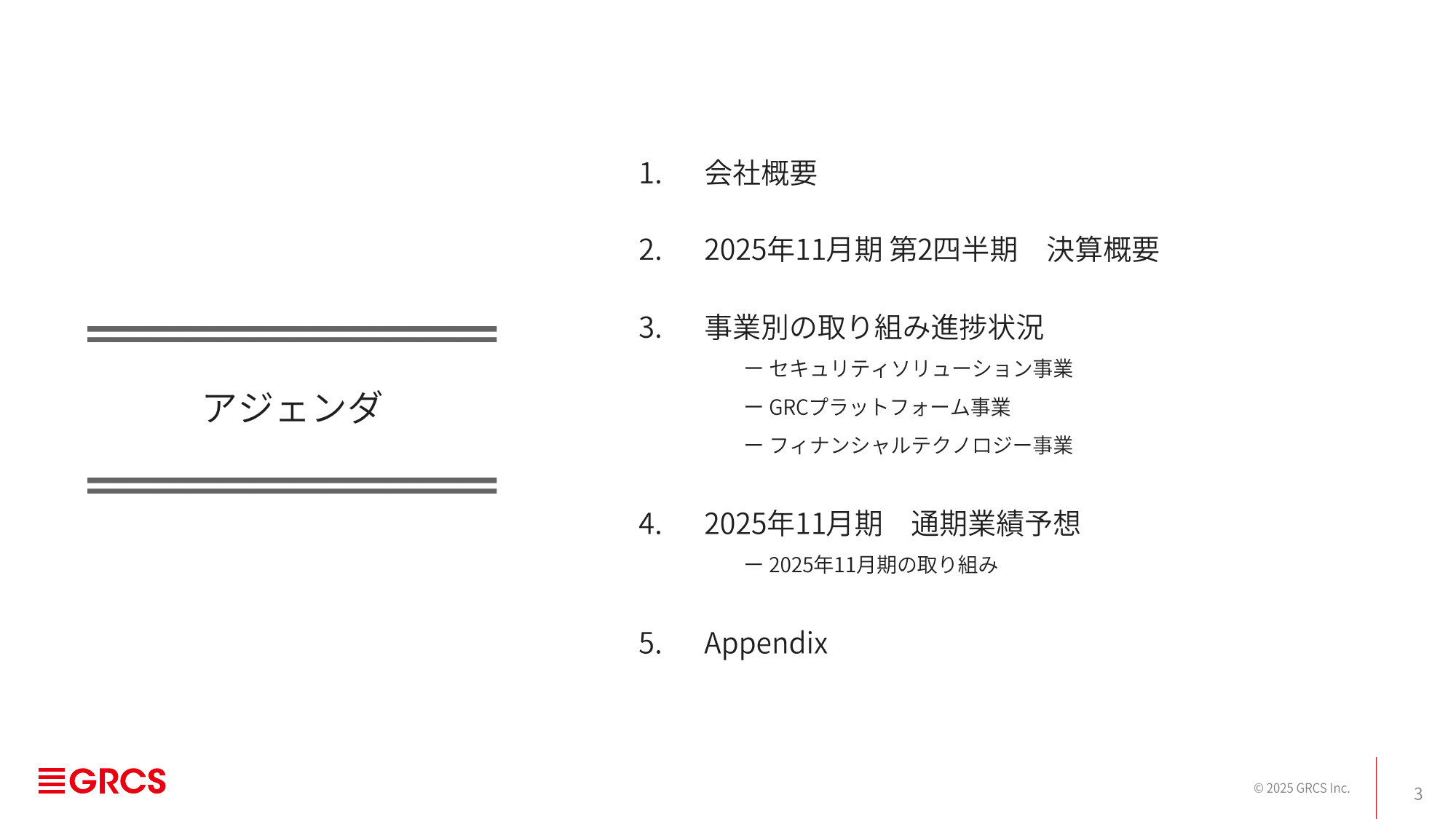 アジェンダ

1. 会社概要

2. 2025年11月期 第2四半期　決算概要

3. 事業別の取り組み進捗状況

ー セキュリティソリューション事業

ー GRCプラットフォーム事業

ー フィナンシャルテクノロジー事業

4. 2025年11月期　通期業績予想

ー 2025年11月期の取り組み

5. Appendix

GRCS

© 2025 GRCS Inc.

3